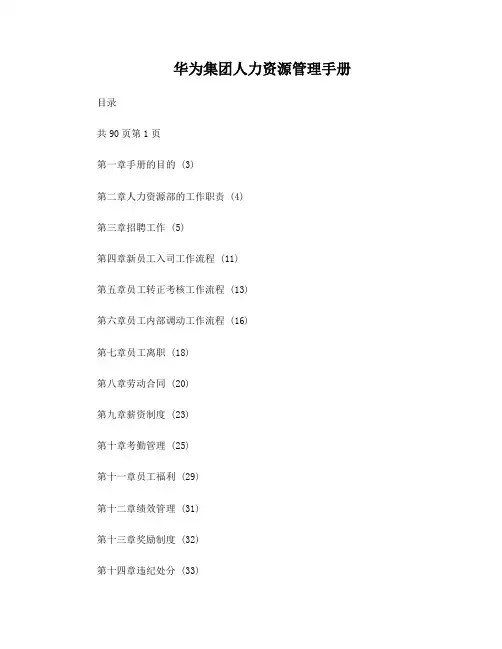 华为集团人力资源管理手册

目录

共 90 页第 1 页

第一章手册的目的 (3)

第二章人力资源部的工作职责 (4)

第三章招聘工作 (5)

第四章新员工入司工作流程 (11)

第五章员工转正考核工作流程 (13)

第六章员工内部调动工作流程 (16)

第七章员工离职 (18)

第八章劳动合同 (20)

第九章薪资制度 (23)

第十章考勤管理 (25)

第十一章员工福利 (29)

第十二章绩效管理 (31)

第十三章奖励制度 (32)

第十四章违纪处分 (33)